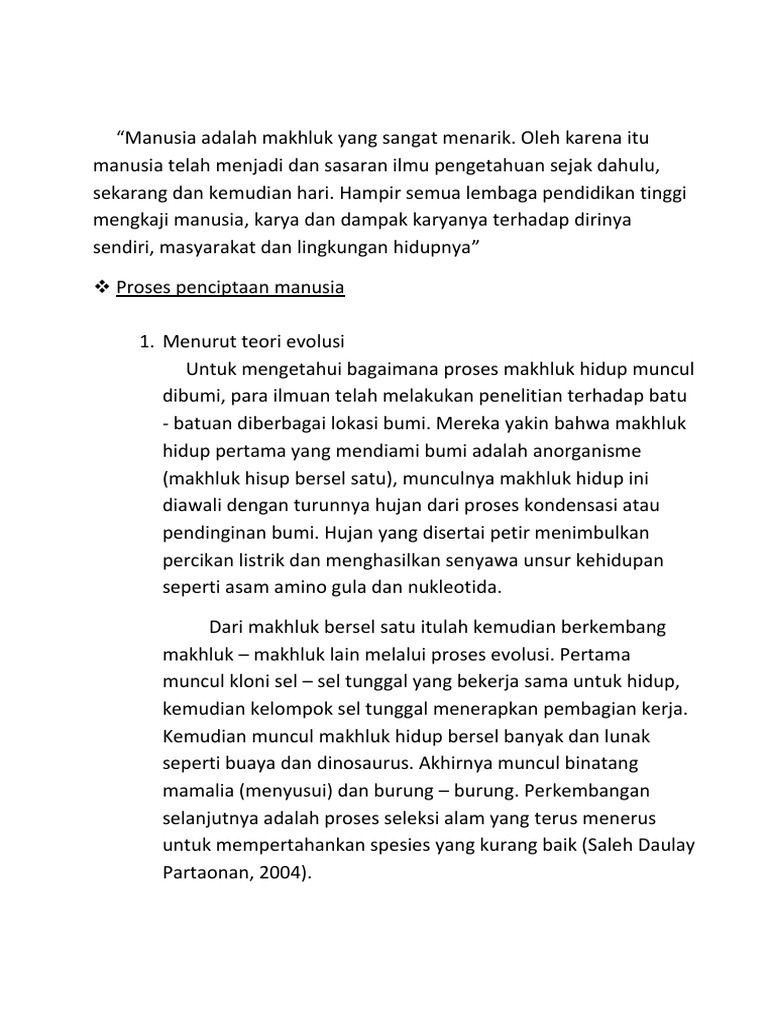 “Manusia adalah makhluk yang sangat menarik. Oleh karena itu manusia telah menjadi dan sasaran ilmu pengetahuan sejak dahulu, sekarang dan kemudian hari. Hampir semua lembaga pendidikan tinggi mengkaji manusia, karya dan dampak karyanya terhadap dirinya sendiri, masyarakat dan lingkungan hidupnya”

❖ Proses penciptaan manusia

1. Menurut teori evolusi
Untuk mengetahui bagaimana proses makhluk hidup muncul dibumi, para ilmuan telah melakukan penelitian terhadap batu - batuan diberbagai lokasi bumi. Mereka yakin bahwa makhluk hidup pertama yang mendiami bumi adalah anorganisme (makhluk hisup bersel satu), munculnya makhluk hidup ini diawali dengan turunnya hujan dari proses kondensasi atau pendinginan bumi. Hujan yang disertai petir menimbulkan percikan listrik dan menghasilkan senyawa unsur kehidupan seperti asam amino gula dan nukleotida.

Dari makhluk bersel satu itulah kemudian berkembang makhluk – makhluk lain melalui proses evolusi. Pertama muncul kloni sel – sel tunggal yang bekerja sama untuk hidup, kemudian kelompok sel tunggal menerapkan pembagian kerja. Kemudian muncul makhluk hidup bersel banyak dan lunak seperti buaya dan dinosaurus. Akhirnya muncul binatang mamalia (menyusui) dan burung – burung. Perkembangan selanjutnya adalah proses seleksi alam yang terus menerus untuk mempertahankan spesies yang kurang baik (Saleh Daulay Partaonan, 2004).